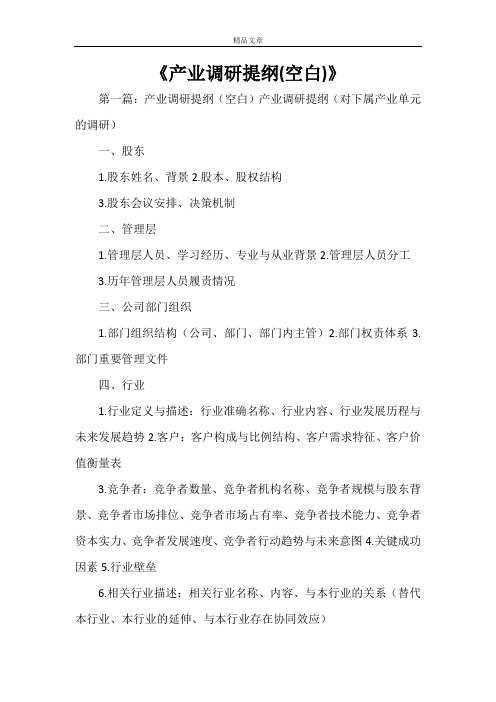 精品文章

《产业调研提纲(空白)》

第一篇：产业调研提纲（空白）产业调研提纲（对下属产业单元的调研）

一、股东

1.股东姓名、背景 2.股本、股权结构

3.股东会议安排、决策机制

二、管理层

1.管理层人员、学习经历、专业与从业背景 2.管理层人员分工

3.历年管理层人员履责情况

三、公司部门组织

1.部门组织结构（公司、部门、部门内主管）2.部门权责体系 3.部门重要管理文件

四、行业

1.行业定义与描述：行业准确名称、行业内容、行业发展历程与未来发展趋势 2.客户：客户构成与比例结构、客户需求特征、客户价值衡量表

3.竞争者：竞争者数量、竞争者机构名称、竞争者规模与股东背景、竞争者市场排位、竞争者市场占有率、竞争者技术能力、竞争者资本实力、竞争者发展速度、竞争者行动趋势与未来意图 4.关键成功因素 5.行业壁垒

6.相关行业描述：相关行业名称、内容、与本行业的关系（替代本行业、本行业的延伸、与本行业存在协同效应）